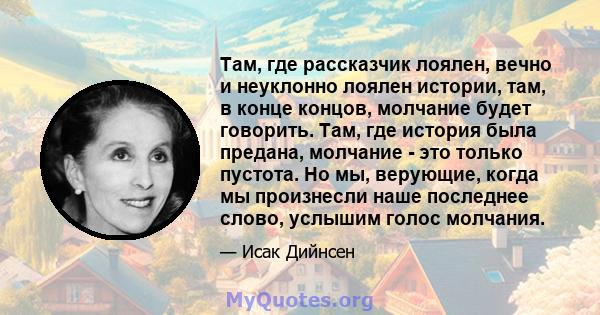 Там, где рассказчик лоялен, вечно и неуклонно лоялен истории, там, в конце концов, молчание будет говорить. Там, где история была предана, молчание - это только пустота. Но мы, верующие, когда мы произнесли наше последнее слово, услышим голос молчания.

— Исак Дийнсен

MyQuotes.org